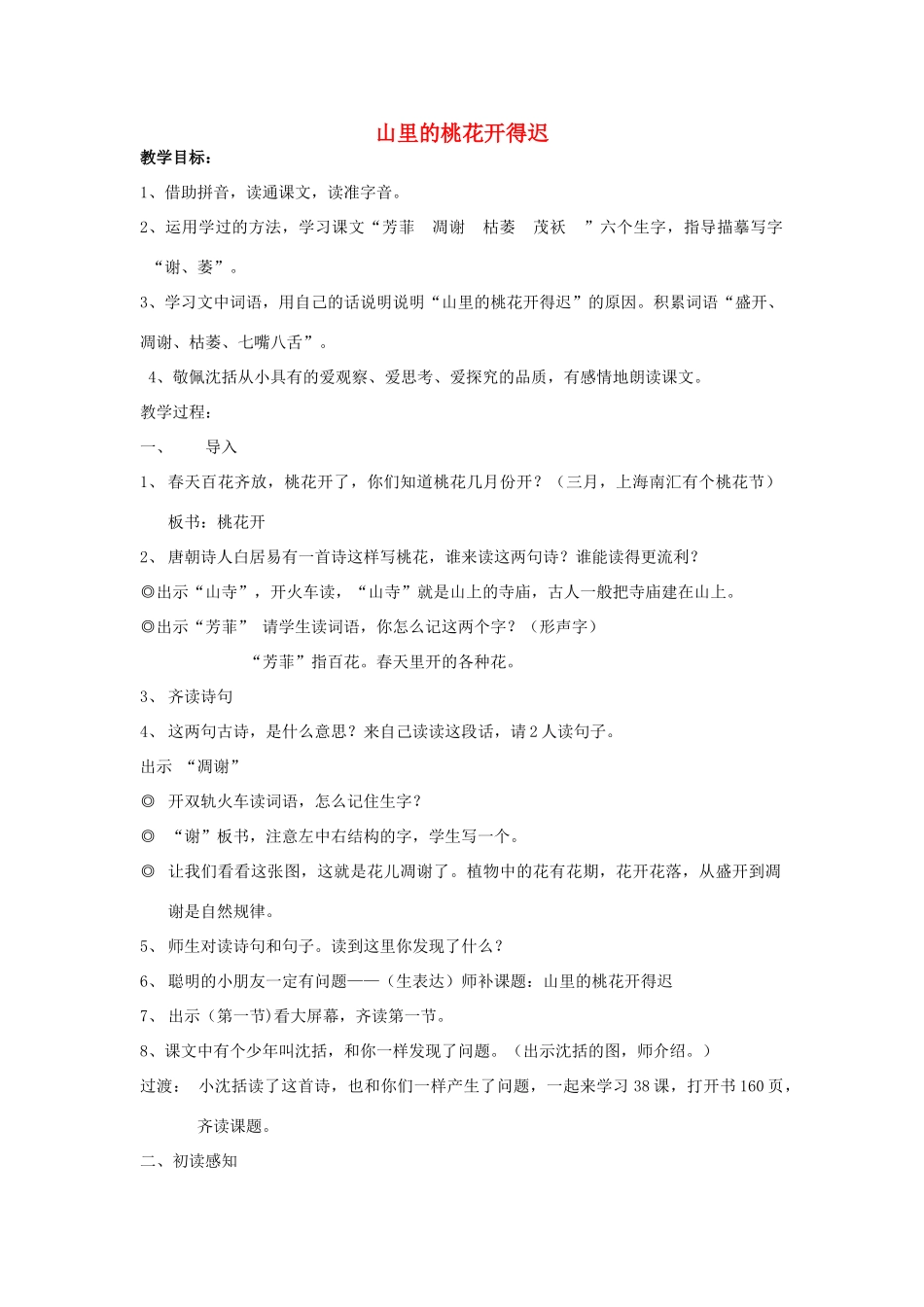 山里的桃花开得迟

教学目标：

1、借助拼音，读通课文，读准字音。

2、运用学过的方法，学习课文“芳菲　凋谢　枯萎　茂袄　”六个生字，指导描摹写字“谢、萎”。

3、学习文中词语，用自己的话说明说明“山里的桃花开得迟”的原因。积累词语“盛开、凋谢、枯萎、七嘴八舌”。

4、敬佩沈括从小具有的爱观察、爱思考、爱探究的品质，有感情地朗读课文。

教学过程：

一、　导入

1、 春天百花齐放，桃花开了，你们知道桃花几月份开？（三月，上海南汇有个桃花节）

板书：桃花开

2、 唐朝诗人白居易有一首诗这样写桃花，谁来读这两句诗？谁能读得更流利？

◎出示“山寺”，开火车读，“山寺”就是山上的寺庙，古人一般把寺庙建在山上。

◎出示“芳菲”　请学生读词语，你怎么记这两个字？（形声字）

“芳菲”指百花。春天里开的各种花。

3、 齐读诗句

4、 这两句古诗，是什么意思？来自己读读这段话，请2人读句子。

出示　“凋谢”

◎　开双轨火车读词语，怎么记住生字？

◎　“谢”板书，注意左中右结构的字，学生写一个。

◎　让我们看看这张图，这就是花儿凋谢了。植物中的花有花期，花开花落，从盛开到凋谢是自然规律。

5、 师生对读诗句和句子。读到这里你发现了什么？

6、 聪明的小朋友一定有问题——（生表达）师补课题：山里的桃花开得迟

7、 出示（第一节）看大屏幕，齐读第一节。

8、课文中有个少年叫沈括，和你一样发现了问题。（出示沈括的图，师介绍。）

过渡：　小沈括读了这首诗，也和你们一样产生了问题，一起来学习38课，打开书160页，齐读课题。

二、初读感知